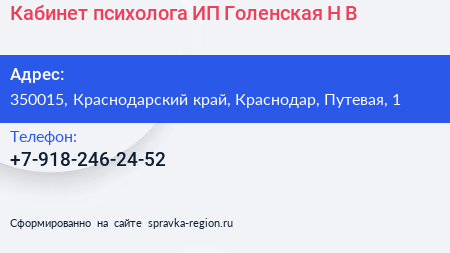 Кабинет психолога ИП Голенская Н В

Адрес:
350015, Краснодарский край, Краснодар, Путевая, 1

Телефон:
+7-918-246-24-52

Сформированно на сайте spravka-region.ru